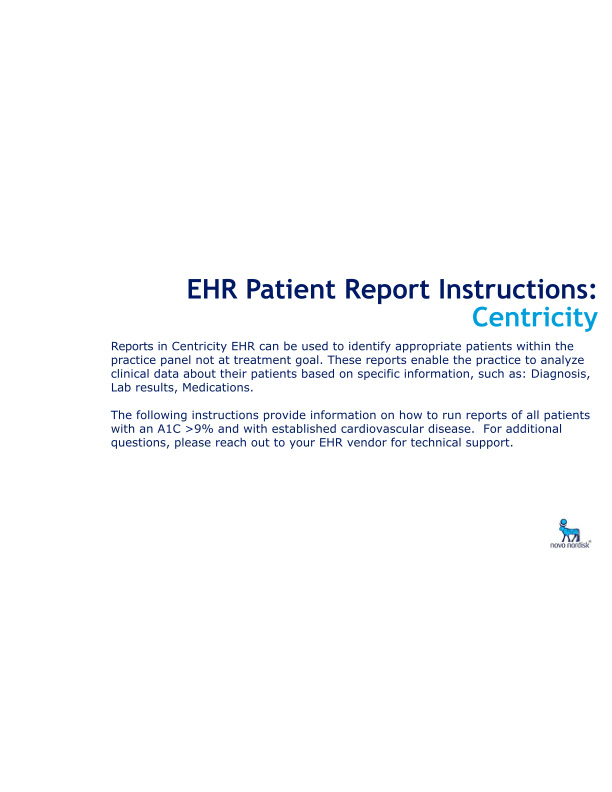 EHR Patient Report Instructions:
Centricity

Reports in Centricity EHR can be used to identify appropriate patients within the practice panel not at treatment goal. These reports enable the practice to analyze clinical data about their patients based on specific information, such as: Diagnosis, Lab results, Medications.

The following instructions provide information on how to run reports of all patients with an A1C >9% and with established cardiovascular disease. For additional questions, please reach out to your EHR vendor for technical support.

novo nordisk®